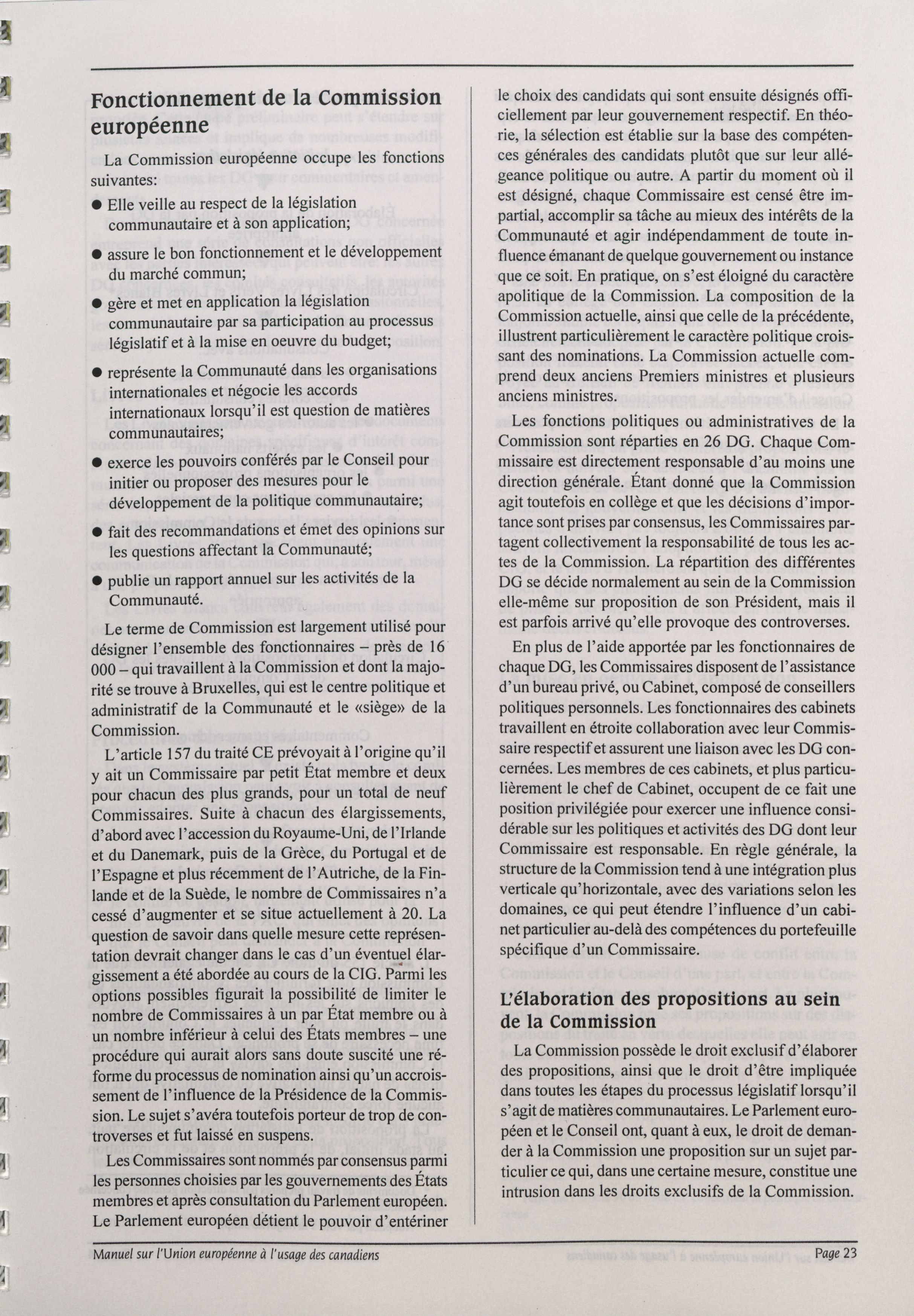 Fonctionnement de la Commission européenne

La Commission européenne occupe les fonctions suivantes:

● Elle veille au respect de la législation communautaire et à son application;

● assure le bon fonctionnement et le développement du marché commun;

● gère et met en application la législation communautaire par sa participation au processus législatif et à la mise en oeuvre du budget;

● représente la Communauté dans les organisations internationales et négocie les accords internationaux lorsqu'il est question de matières communautaires;

● exerce les pouvoirs conférés par le Conseil pour initier ou proposer des mesures pour le développement de la politique communautaire;

● fait des recommandations et émet des opinions sur les questions affectant la Communauté;

● publie un rapport annuel sur les activités de la Communauté.

Le terme de Commission est largement utilisé pour désigner l'ensemble des fonctionnaires – près de 16 000 – qui travaillent à la Commission et dont la majorité se trouve à Bruxelles, qui est le centre politique et administratif de la Communauté et le «siège» de la Commission.

L'article 157 du traité CE prévoyait à l'origine qu'il y ait un Commissaire par petit État membre et deux pour chacun des plus grands, pour un total de neuf Commissaires. Suite à chacun des élargissements, d'abord avec l'accession du Royaume-Uni, de l'Irlande et du Danemark, puis de la Grèce, du Portugal et de l'Espagne et plus récemment de l'Autriche, de la Finlande et de la Suède, le nombre de Commissaires n'a cessé d'augmenter et se situe actuellement à 20. La question de savoir dans quelle mesure cette représentation devrait changer dans le cas d'un éventuel élargissement a été abordée au cours de la CIG. Parmi les options possibles figurait la possibilité de limiter le nombre de Commissaires à un par État membre ou à un nombre inférieur à celui des États membres – une procédure qui aurait alors sans doute suscité une réforme du processus de nomination ainsi qu'un accroissement de l'influence de la Présidence de la Commission. Le sujet s'avéra toutefois porteur de trop de controverses et fut laissé en suspens.

Les Commissaires sont nommés par consensus parmi les personnes choisies par les gouvernements des États membres et après consultation du Parlement européen. Le Parlement européen détient le pouvoir d'entériner le choix des candidats qui sont ensuite désignés officiellement par leur gouvernement respectif. En théorie, la sélection est établie sur la base des compétences générales des candidats plutôt que sur leur allégeance politique ou autre. A partir du moment où il est désigné, chaque Commissaire est censé être impartial, accomplir sa tâche au mieux des intérêts de la Communauté et agir indépendamment de toute influence émanant de quelque gouvernement ou instance que ce soit. En pratique, on s'est éloigné du caractère apolitique de la Commission. La composition de la Commission actuelle, ainsi que celle de la précédente, illustrent particulièrement le caractère politique croissant des nominations. La Commission actuelle comprend deux anciens Premiers ministres et plusieurs anciens ministres.

Les fonctions politiques ou administratives de la Commission sont réparties en 26 DG. Chaque Commissaire est directement responsable d'au moins une direction générale. Étant donné que la Commission agit toutefois en collège et que les décisions d'importance sont prises par consensus, les Commissaires partagent collectivement la responsabilité de tous les actes de la Commission. La répartition des différentes DG se décide normalement au sein de la Commission elle-même sur proposition de son Président, mais il est parfois arrivé qu'elle provoque des controverses.

En plus de l'aide apportée par les fonctionnaires de chaque DG, les Commissaires disposent de l'assistance d'un bureau privé, ou Cabinet, composé de conseillers politiques personnels. Les fonctionnaires des cabinets travaillent en étroite collaboration avec leur Commissaire respectif et assurent une liaison avec les DG concernées. Les membres de ces cabinets, et plus particulièrement le chef de Cabinet, occupent de ce fait une position privilégiée pour exercer une influence considérable sur les politiques et activités des DG dont leur Commissaire est responsable. En règle générale, la structure de la Commission tend à une intégration plus verticale qu'horizontale, avec des variations selon les domaines, ce qui peut étendre l'influence d'un cabinet particulier au-delà des compétences du portefeuille spécifique d'un Commissaire.

L'élaboration des propositions au sein de la Commission

La Commission possède le droit exclusif d'élaborer des propositions, ainsi que le droit d'être impliquée dans toutes les étapes du processus législatif lorsqu'il s'agit de matières communautaires. Le Parlement européen et le Conseil ont, quant à eux, le droit de demander à la Commission une proposition sur un sujet particulier ce qui, dans une certaine mesure, constitue une intrusion dans les droits exclusifs de la Commission.

Manuel sur l'Union européenne à l'usage des canadiens

Page 23